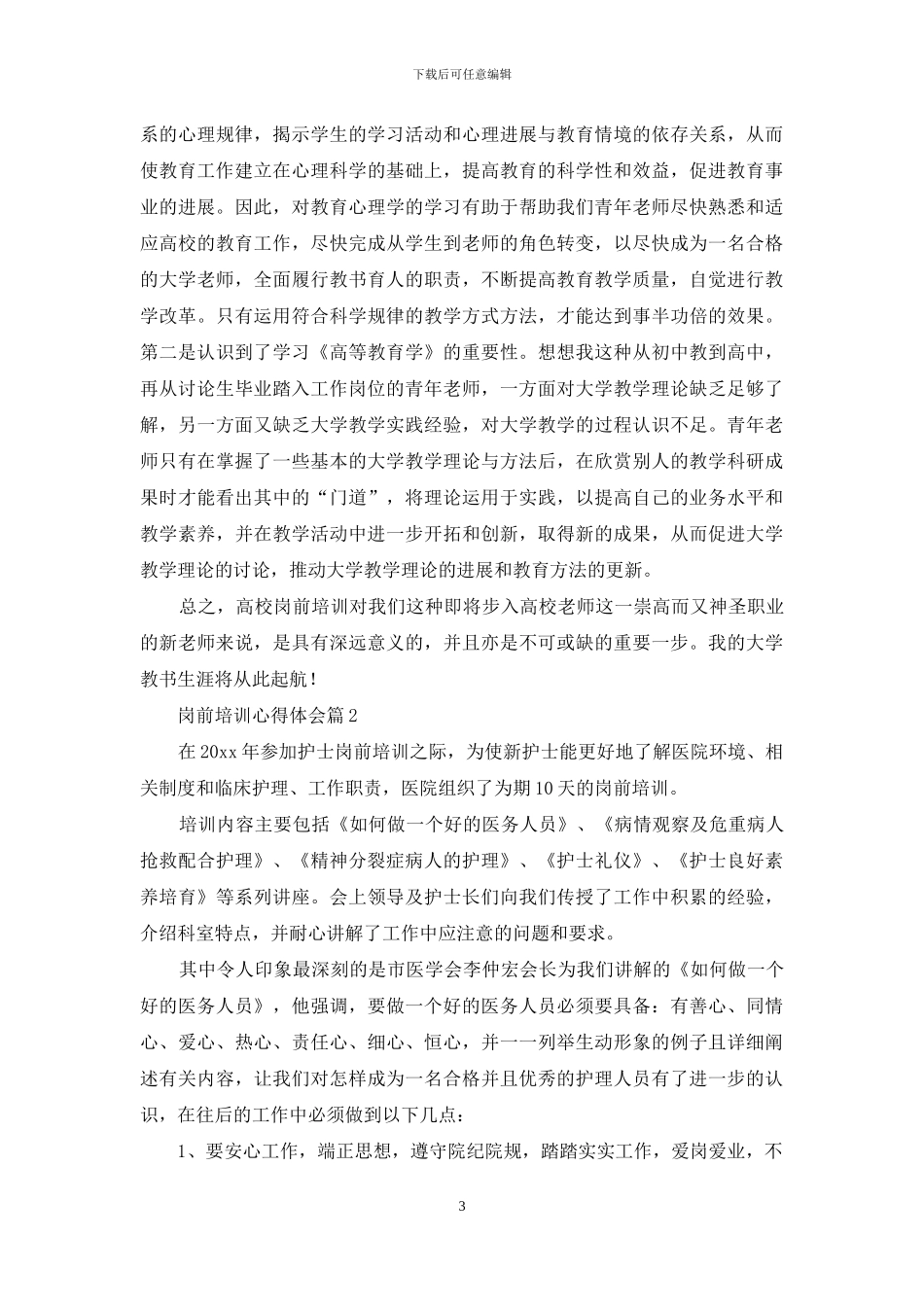 下载后可任意编辑

系的心理规律，揭示学生的学习活动和心理进展与教育情境的依存关系，从而使教育工作建立在心理科学的基础上，提高教育的科学性和效益，促进教育事业的进展。因此，对教育心理学的学习有助于帮助我们青年老师尽快熟悉和适应高校的教育工作，尽快完成从学生到老师的角色转变，以尽快成为一名合格的大学老师，全面履行教书育人的职责，不断提高教育教学质量，自觉进行教学改革。只有运用符合科学规律的教学方式方法，才能达到事半功倍的效果。第二是认识到了学习《高等教育学》的重要性。想想我这种从初中教到高中，再从讨论生毕业踏入工作岗位的青年老师，一方面对大学教学理论缺乏足够了解，另一方面又缺乏大学教学实践经验，对大学教学的过程认识不足。青年老师只有在掌握了一些基本的大学教学理论与方法后，在欣赏别人的教学科研成果时才能看出其中的“门道”，将理论运用于实践，以提高自己的业务水平和教学素养，并在教学活动中进一步开拓和创新，取得新的成果，从而促进大学教学理论的讨论，推动大学教学理论的进展和教育方法的更新。

总之，高校岗前培训对我们这种即将步入高校老师这一崇高而又神圣职业的新老师来说，是具有深远意义的，并且亦是不可或缺的重要一步。我的大学教书生涯将从此起航！

岗前培训心得体会篇2

在20xx年参加护士岗前培训之际，为使新护士能更好地了解医院环境、相关制度和临床护理、工作职责，医院组织了为期10天的岗前培训。

培训内容主要包括《如何做一个好的医务人员》、《病情观察及危重病人抢救配合护理》、《精神分裂症病人的护理》、《护士礼仪》、《护士良好素养培育》等系列讲座。会上领导及护士长们向我们传授了工作中积累的经验，介绍科室特点，并耐心讲解了工作中应注意的问题和要求。

其中令人印象最深刻的是市医学会李仲宏会长为我们讲解的《如何做一个好的医务人员》，他强调，要做一个好的医务人员必须要具备：有善心、同情心、爱心、热心、责任心、细心、恒心，并一一列举生动形象的例子且详细阐述有关内容，让我们对怎样成为一名合格并且优秀的护理人员有了进一步的认识，在往后的工作中必须做到以下几点：

1、要安心工作，端正思想，遵守院纪院规，踏踏实实工作，爱岗爱业，不

3